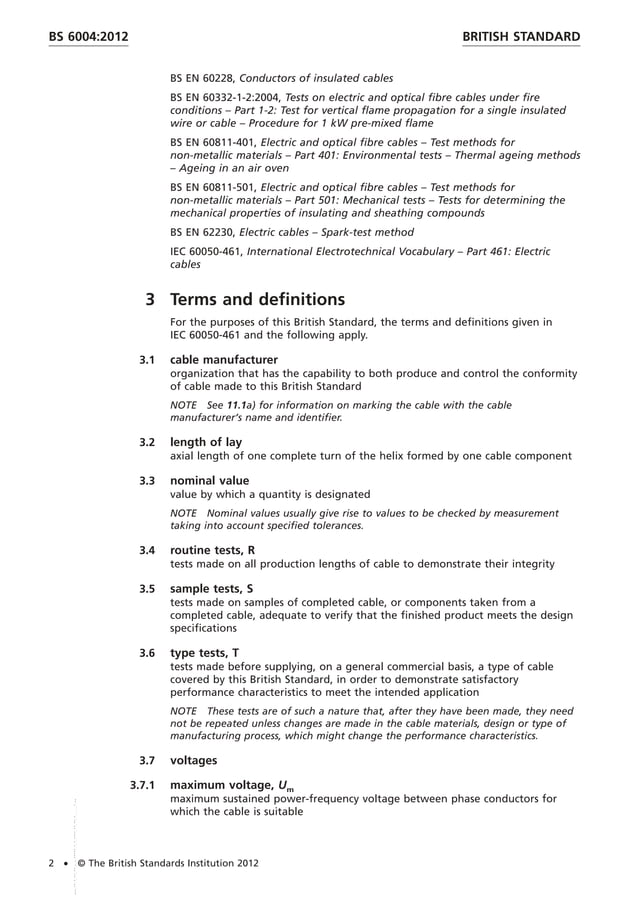 BS 6004:2012

BRITISH STANDARD

BS EN 60228, Conductors of insulated cables

BS EN 60332-1-2:2004, Tests on electric and optical fibre cables under fire conditions – Part 1-2: Test for vertical flame propagation for a single insulated wire or cable – Procedure for 1 kW pre-mixed flame

BS EN 60811-401, Electric and optical fibre cables – Test methods for non-metallic materials – Part 401: Environmental tests – Thermal ageing methods – Ageing in an air oven

BS EN 60811-501, Electric and optical fibre cables – Test methods for non-metallic materials – Part 501: Mechanical tests – Tests for determining the mechanical properties of insulating and sheathing compounds

BS EN 62230, Electric cables – Spark-test method

IEC 60050-461, International Electrotechnical Vocabulary – Part 461: Electric cables

3 Terms and definitions

For the purposes of this British Standard, the terms and definitions given in IEC 60050-461 and the following apply.

3.1 cable manufacturer
organization that has the capability to both produce and control the conformity of cable made to this British Standard

NOTE See 11.1a) for information on marking the cable with the cable manufacturer's name and identifier.

3.2 length of lay
axial length of one complete turn of the helix formed by one cable component

3.3 nominal value
value by which a quantity is designated

NOTE Nominal values usually give rise to values to be checked by measurement taking into account specified tolerances.

3.4 routine tests, R
tests made on all production lengths of cable to demonstrate their integrity

3.5 sample tests, S
tests made on samples of completed cable, or components taken from a completed cable, adequate to verify that the finished product meets the design specifications

3.6 type tests, T
tests made before supplying, on a general commercial basis, a type of cable covered by this British Standard, in order to demonstrate satisfactory performance characteristics to meet the intended application

NOTE These tests are of such a nature that, after they have been made, they need not be repeated unless changes are made in the cable materials, design or type of manufacturing process, which might change the performance characteristics.

3.7 voltages

3.7.1 maximum voltage, $U_m$
maximum sustained power-frequency voltage between phase conductors for which the cable is suitable

2 • © The British Standards Institution 2012